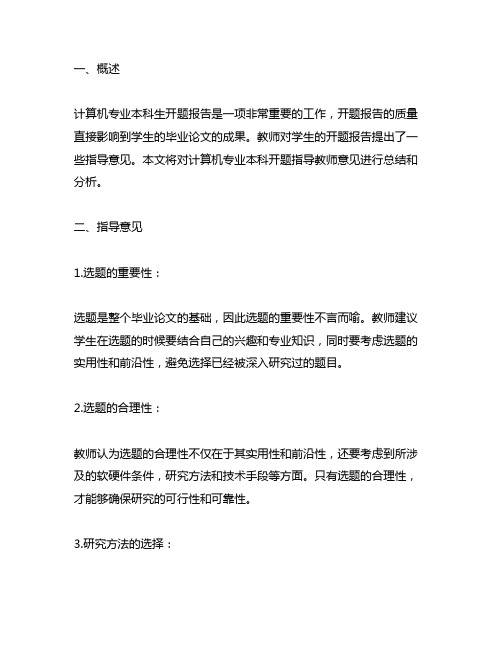 一、概述

计算机专业本科生开题报告是一项非常重要的工作，开题报告的质量直接影响到学生的毕业论文的成果。教师对学生的开题报告提出了一些指导意见。本文将对计算机专业本科开题指导教师意见进行总结和分析。

二、指导意见

1.选题的重要性：

选题是整个毕业论文的基础，因此选题的重要性不言而喻。教师建议学生在选题的时候要结合自己的兴趣和专业知识，同时要考虑选题的实用性和前沿性，避免选择已经被深入研究过的题目。

2.选题的合理性：

教师认为选题的合理性不仅在于其实用性和前沿性，还要考虑到所涉及的软硬件条件，研究方法和技术手段等方面。只有选题的合理性，才能够确保研究的可行性和可靠性。

3.研究方法的选择：